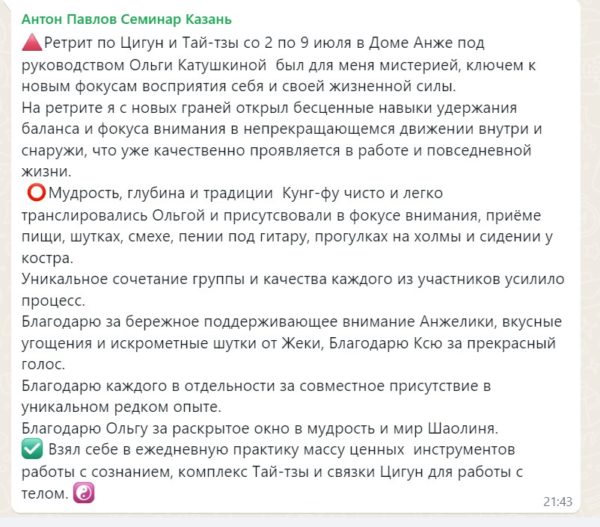 Антон Павлов Семинар Казань
🔺Ретрит по Цигун и Тай-тзы со 2 по 9 июля в Доме Анже под руководством Ольги Катушкиной  был для меня мистерией, ключем к новым фокусам восприятия себя и своей жизненной силы.
На ретрите я с новых граней открыл бесценные навыки удержания баланса и фокуса внимания в непрекращающемся движении внутри и снаружи, что уже качественно проявляется в работе и повседневной жизни.
⭕Мудрость, глубина и традиции  Кунг-фу чисто и легко транслировались Ольгой и присутсвовали в фокусе внимания, приёме пищи, шутках, смехе, пении под гитару, прогулках на холмы и сидении у костра.
Уникальное сочетание группы и качества каждого из участников усилило процесс.
Благодарю за бережное поддерживающее внимание Анжелики, вкусные угощения и искрометные шутки от Жеки, Благодарю Ксю за прекрасный голос.
Благодарю каждого в отдельности за совместное присутствие в уникальном редком опыте.
Благодарю Ольгу за раскрытое окно в мудрость и мир Шаолиня.
✅ Взял себе в ежедневную практику массу ценных  инструментов работы с сознанием, комплекс Тай-тзы и связки Цигун для работы с телом. ☯
21:43